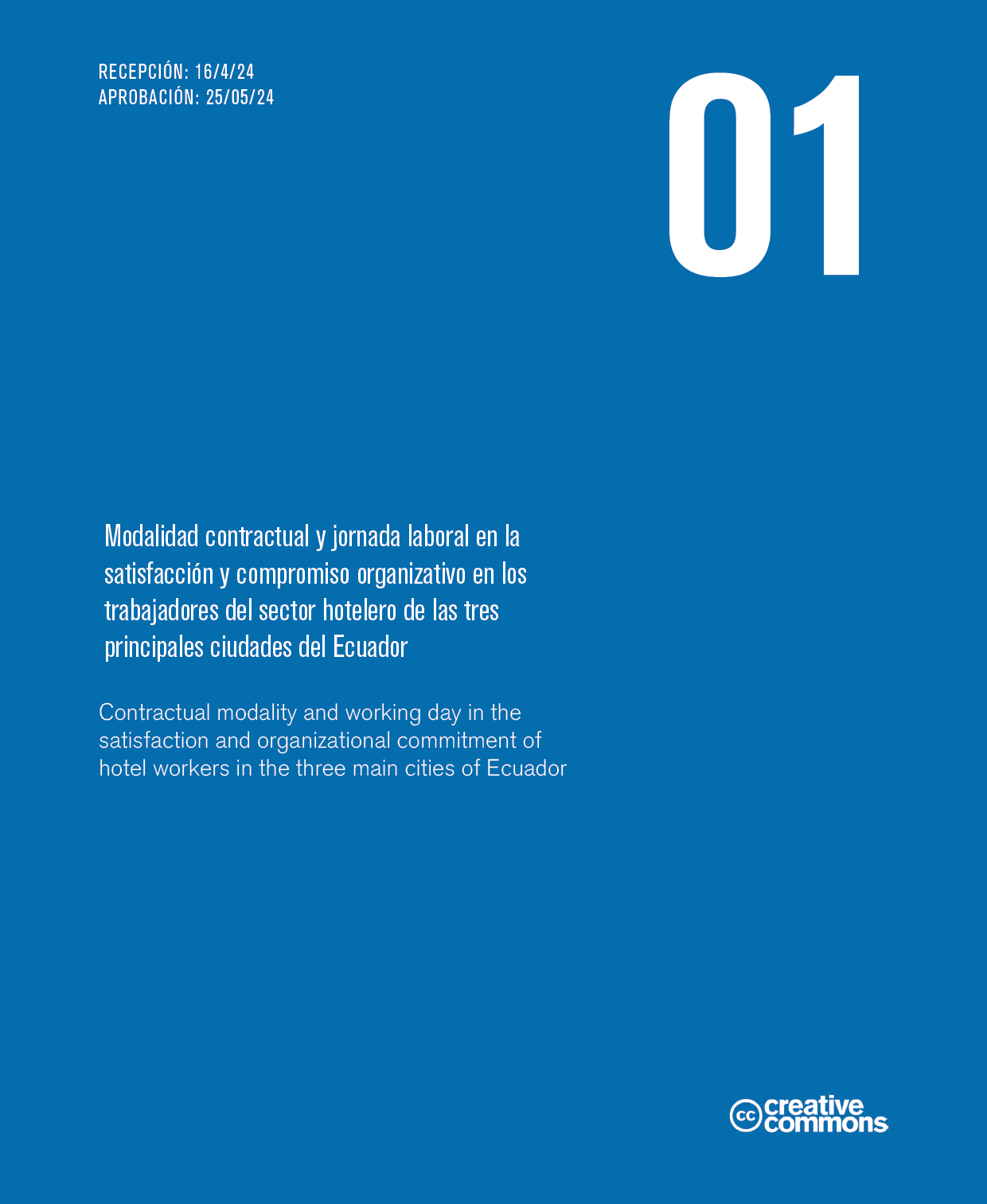 RECEPCIÓN: 16/4/24
APROBACIÓN: 25/05/24

01

Modalidad contractual y jornada laboral en la satisfacción y compromiso organizativo en los trabajadores del sector hotelero de las tres principales ciudades del Ecuador

Contractual modality and working day in the satisfaction and organizational commitment of hotel workers in the three main cities of Ecuador

cc creative commons